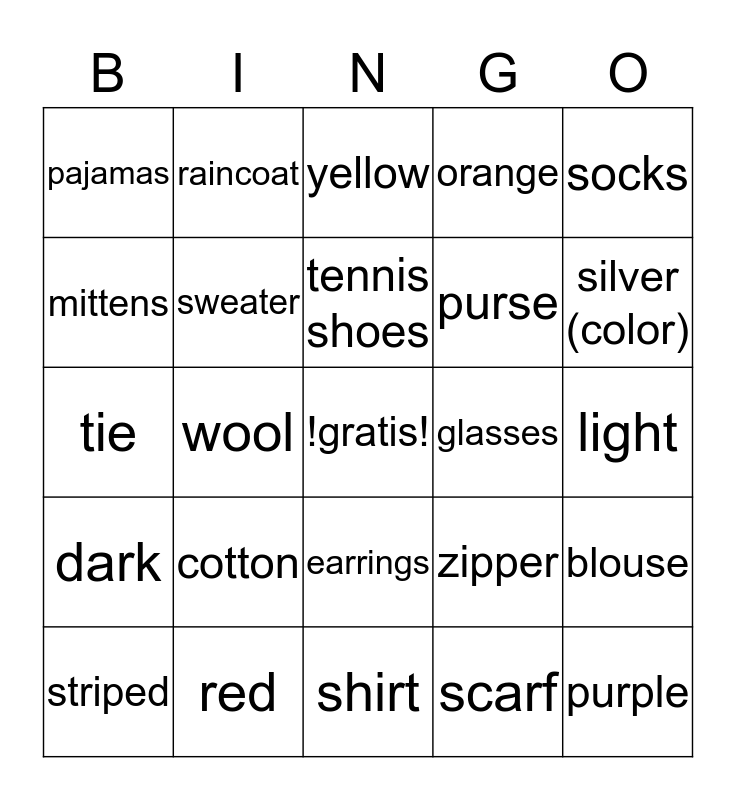 | B | I | N | G | O |
|---|---|---|---|---|
| pajamas | raincoat | yellow | orange | socks |
| mittens | sweater | tennis shoes | purse | silver (color) |
| tie | wool | !gratis! | glasses | light |
| dark | cotton | earrings | zipper | blouse |
| striped | red | shirt | scarf | purple |